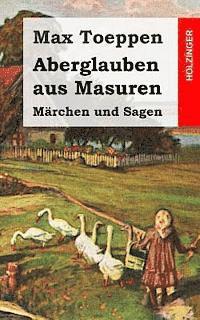 Max Toeppen
Aberglauben aus Masuren
Märchen und Sagen

HOLZINGER